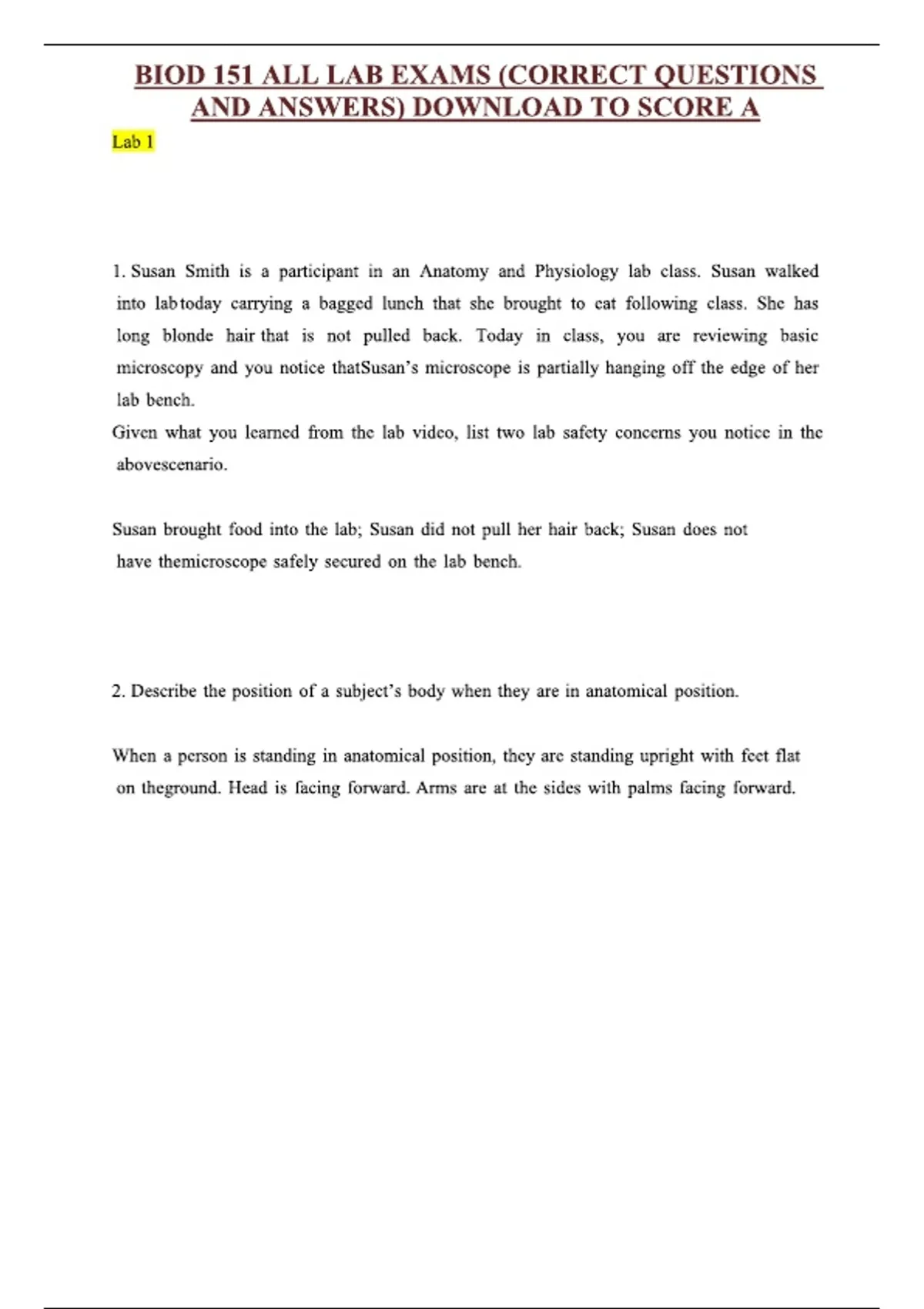 BIOD 151 ALL LAB EXAMS (CORRECT QUESTIONS AND ANSWERS) DOWNLOAD TO SCORE A

Lab 1

1. Susan Smith is a participant in an Anatomy and Physiology lab class. Susan walked into labtoday carrying a bagged lunch that she brought to eat following class. She has long blonde hair that is not pulled back. Today in class, you are reviewing basic microscopy and you notice thatSusan's microscope is partially hanging off the edge of her lab bench.

Given what you learned from the lab video, list two lab safety concerns you notice in the abovescenario.

Susan brought food into the lab; Susan did not pull her hair back; Susan does not have themicroscope safely secured on the lab bench.

2. Describe the position of a subject's body when they are in anatomical position.

When a person is standing in anatomical position, they are standing upright with feet flat on theground. Head is facing forward. Arms are at the sides with palms facing forward.